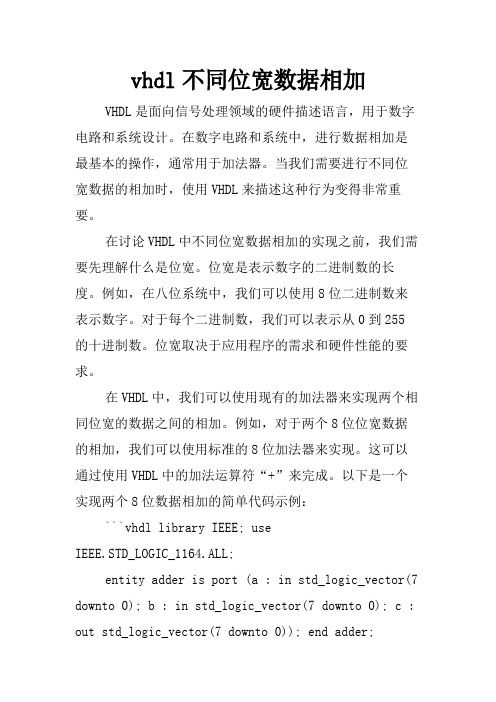 vhdl 不同位宽数据相加

VHDL 是面向信号处理领域的硬件描述语言，用于数字电路和系统设计。在数字电路和系统中，进行数据相加是最基本的操作，通常用于加法器。当我们需要进行不同位宽数据的相加时，使用 VHDL 来描述这种行为变得非常重要。

在讨论 VHDL 中不同位宽数据相加的实现之前，我们需要先理解什么是位宽。位宽是表示数字的二进制数的长度。例如，在八位系统中，我们可以使用 8 位二进制数来表示数字。对于每个二进制数，我们可以表示从 0 到 255 的十进制数。位宽取决于应用程序的需求和硬件性能的要求。

在 VHDL 中，我们可以使用现有的加法器来实现两个相同位宽的数据之间的相加。例如，对于两个 8 位位宽数据的相加，我们可以使用标准的 8 位加法器来实现。这可以通过使用 VHDL 中的加法运算符“+”来完成。以下是一个实现两个 8 位数据相加的简单代码示例：

```vhdl library IEEE; use IEEE.STD_LOGIC_1164.ALL;

entity adder is port (a : in std_logic_vector(7 downto 0); b : in std_logic_vector(7 downto 0); c : out std_logic_vector(7 downto 0)); end adder;